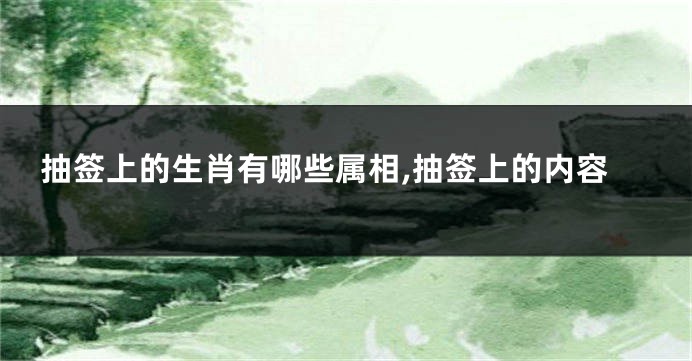 抽签上的生肖有哪些属相,抽签上的内容